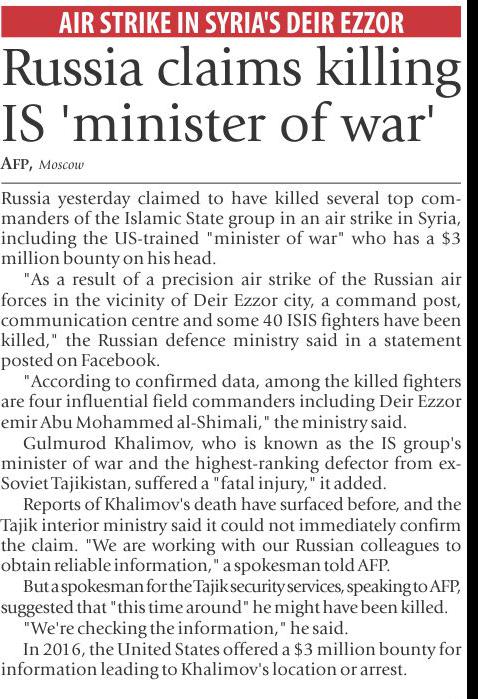 AIR STRIKE IN SYRIA'S DEIR EZZOR

Russia claims killing IS 'minister of war'

AFP, Moscow

Russia yesterday claimed to have killed several top commanders of the Islamic State group in an air strike in Syria, including the US-trained "minister of war" who has a $3 million bounty on his head.

"As a result of a precision air strike of the Russian air forces in the vicinity of Deir Ezzor city, a command post, communication centre and some 40 ISIS fighters have been killed," the Russian defence ministry said in a statement posted on Facebook.

"According to confirmed data, among the killed fighters are four influential field commanders including Deir Ezzor emir Abu Mohammed al-Shimali," the ministry said.

Gulmurod Khalimov, who is known as the IS group's minister of war and the highest-ranking defector from ex-Soviet Tajikistan, suffered a "fatal injury," it added.

Reports of Khalimov's death have surfaced before, and the Tajik interior ministry said it could not immediately confirm the claim. "We are working with our Russian colleagues to obtain reliable information," a spokesman told AFP.

But a spokesman for the Tajik security services, speaking to AFP, suggested that "this time around" he might have been killed.

"We're checking the information," he said.

In 2016, the United States offered a $3 million bounty for information leading to Khalimov's location or arrest.